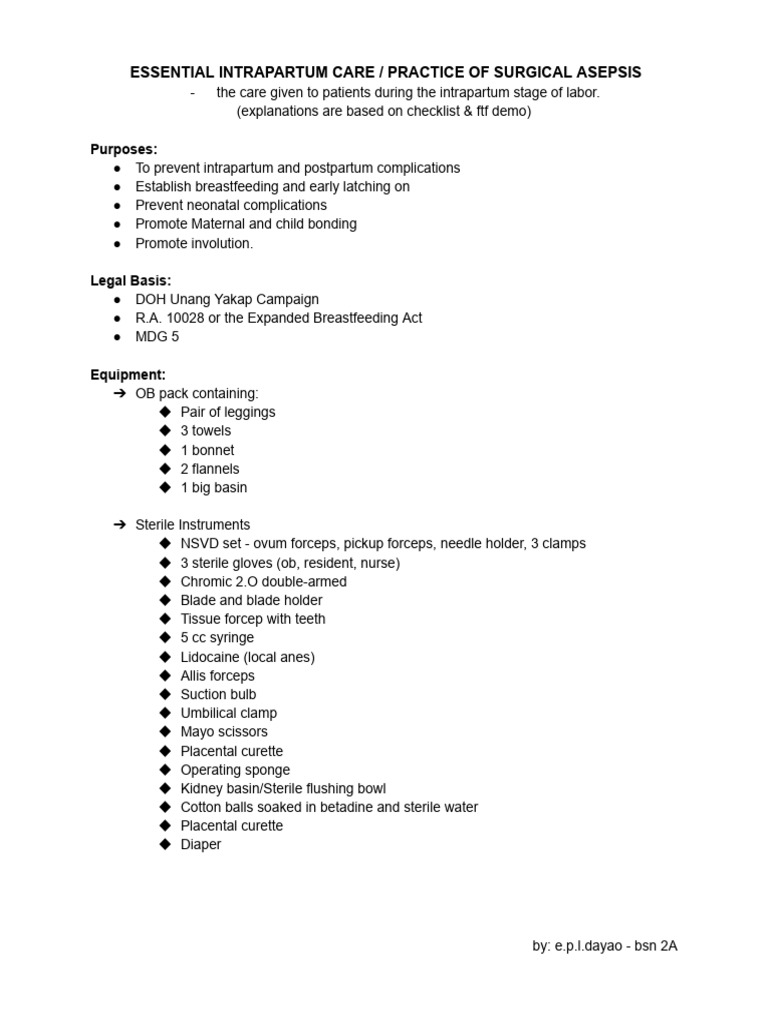 ESSENTIAL INTRAPARTUM CARE / PRACTICE OF SURGICAL ASEPSIS

- the care given to patients during the intrapartum stage of labor. (explanations are based on checklist & ftf demo)

Purposes:
● To prevent intrapartum and postpartum complications
● Establish breastfeeding and early latching on
● Prevent neonatal complications
● Promote Maternal and child bonding
● Promote involution.

Legal Basis:
● DOH Unang Yakap Campaign
● R.A. 10028 or the Expanded Breastfeeding Act
● MDG 5

Equipment:
➔ OB pack containing:
◆ Pair of leggings
◆ 3 towels
◆ 1 bonnet
◆ 2 flannels
◆ 1 big basin

➔ Sterile Instruments
◆ NSVD set - ovum forceps, pickup forceps, needle holder, 3 clamps
◆ 3 sterile gloves (ob, resident, nurse)
◆ Chromic 2.O double-armed
◆ Blade and blade holder
◆ Tissue forcep with teeth
◆ 5 cc syringe
◆ Lidocaine (local anes)
◆ Allis forceps
◆ Suction bulb
◆ Umbilical clamp
◆ Mayo scissors
◆ Placental curette
◆ Operating sponge
◆ Kidney basin/Sterile flushing bowl
◆ Cotton balls soaked in betadine and sterile water
◆ Placental curette
◆ Diaper

by: e.p.l.dayao - bsn 2A